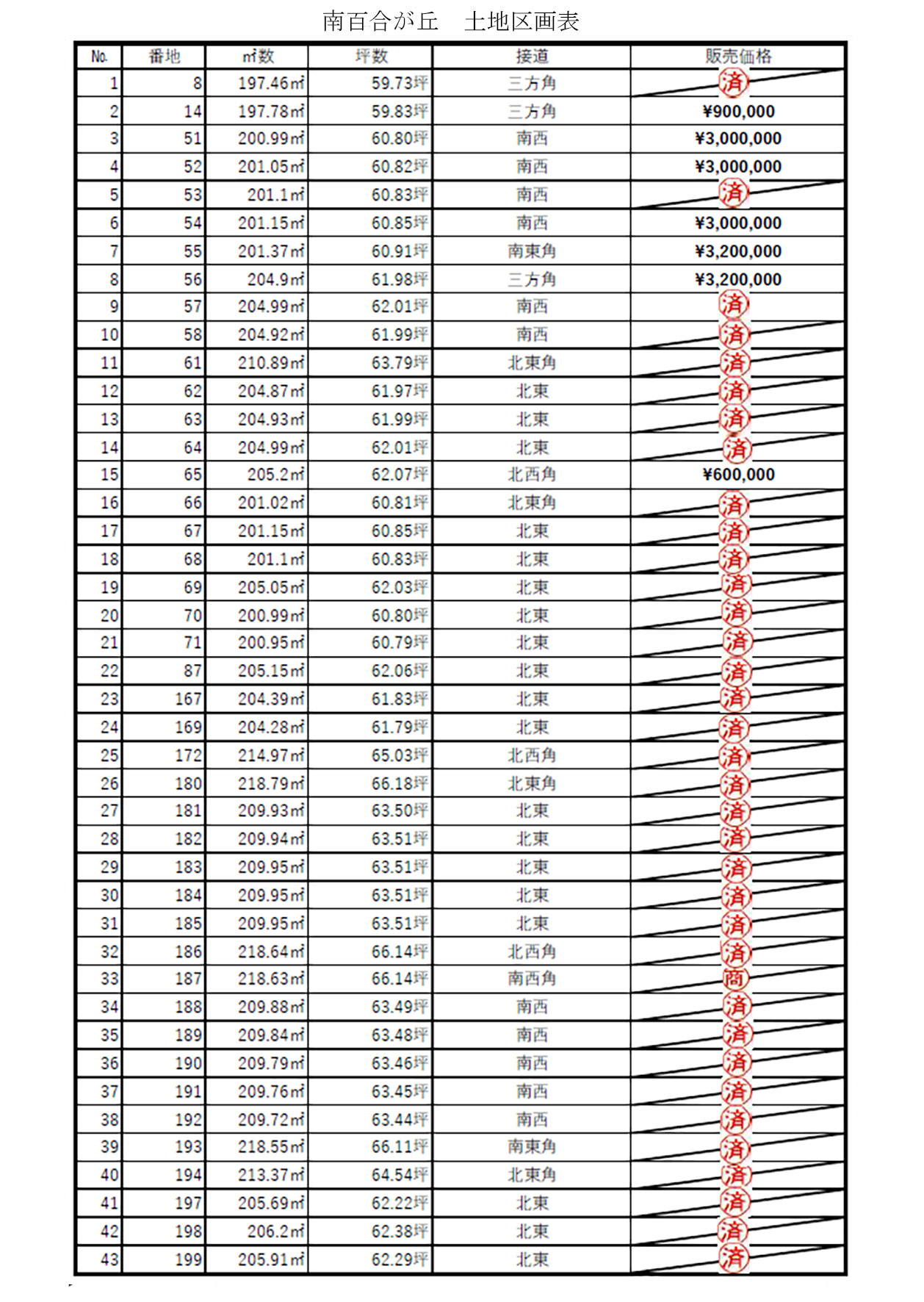 南百合が丘　土地区画表

| No. | 番地 | ㎡数 | 坪数 | 接道 | 販売価格 |
|---|---|---|---|---|---|
| 1 | 8 | 197.46㎡ | 59.73坪 | 三方角 | 済 |
| 2 | 14 | 197.78㎡ | 59.83坪 | 三方角 | ¥900,000 |
| 3 | 51 | 200.99㎡ | 60.80坪 | 南西 | ¥3,000,000 |
| 4 | 52 | 201.05㎡ | 60.82坪 | 南西 | ¥3,000,000 |
| 5 | 53 | 201.1㎡ | 60.83坪 | 南西 | 済 |
| 6 | 54 | 201.15㎡ | 60.85坪 | 南西 | ¥3,000,000 |
| 7 | 55 | 201.37㎡ | 60.91坪 | 南東角 | ¥3,200,000 |
| 8 | 56 | 204.9㎡ | 61.98坪 | 三方角 | ¥3,200,000 |
| 9 | 57 | 204.99㎡ | 62.01坪 | 南西 | 済 |
| 10 | 58 | 204.92㎡ | 61.99坪 | 南西 | 済 |
| 11 | 61 | 210.89㎡ | 63.79坪 | 北東角 | 済 |
| 12 | 62 | 204.87㎡ | 61.97坪 | 北東 | 済 |
| 13 | 63 | 204.93㎡ | 61.99坪 | 北東 | 済 |
| 14 | 64 | 204.99㎡ | 62.01坪 | 北東 | 済 |
| 15 | 65 | 205.2㎡ | 62.07坪 | 北西角 | ¥600,000 |
| 16 | 66 | 201.02㎡ | 60.81坪 | 北東角 | 済 |
| 17 | 67 | 201.15㎡ | 60.85坪 | 北東 | 済 |
| 18 | 68 | 201.1㎡ | 60.83坪 | 北東 | 済 |
| 19 | 69 | 205.05㎡ | 62.03坪 | 北東 | 済 |
| 20 | 70 | 200.99㎡ | 60.80坪 | 北東 | 済 |
| 21 | 71 | 200.95㎡ | 60.79坪 | 北東 | 済 |
| 22 | 87 | 205.15㎡ | 62.06坪 | 北東 | 済 |
| 23 | 167 | 204.39㎡ | 61.83坪 | 北東 | 済 |
| 24 | 169 | 204.28㎡ | 61.79坪 | 北東 | 済 |
| 25 | 172 | 214.97㎡ | 65.03坪 | 北西角 | 済 |
| 26 | 180 | 218.79㎡ | 66.18坪 | 北東角 | 済 |
| 27 | 181 | 209.93㎡ | 63.50坪 | 北東 | 済 |
| 28 | 182 | 209.94㎡ | 63.51坪 | 北東 | 済 |
| 29 | 183 | 209.95㎡ | 63.51坪 | 北東 | 済 |
| 30 | 184 | 209.95㎡ | 63.51坪 | 北東 | 済 |
| 31 | 185 | 209.95㎡ | 63.51坪 | 北東 | 済 |
| 32 | 186 | 218.64㎡ | 66.14坪 | 北西角 | 済 |
| 33 | 187 | 218.63㎡ | 66.14坪 | 南西角 | 商 |
| 34 | 188 | 209.88㎡ | 63.49坪 | 南西 | 済 |
| 35 | 189 | 209.84㎡ | 63.48坪 | 南西 | 済 |
| 36 | 190 | 209.79㎡ | 63.46坪 | 南西 | 済 |
| 37 | 191 | 209.76㎡ | 63.45坪 | 南西 | 済 |
| 38 | 192 | 209.72㎡ | 63.44坪 | 南西 | 済 |
| 39 | 193 | 218.55㎡ | 66.11坪 | 南東角 | 済 |
| 40 | 194 | 213.37㎡ | 64.54坪 | 北東角 | 済 |
| 41 | 197 | 205.69㎡ | 62.22坪 | 北東 | 済 |
| 42 | 198 | 206.2㎡ | 62.38坪 | 北東 | 済 |
| 43 | 199 | 205.91㎡ | 62.29坪 | 北東 | 済 |